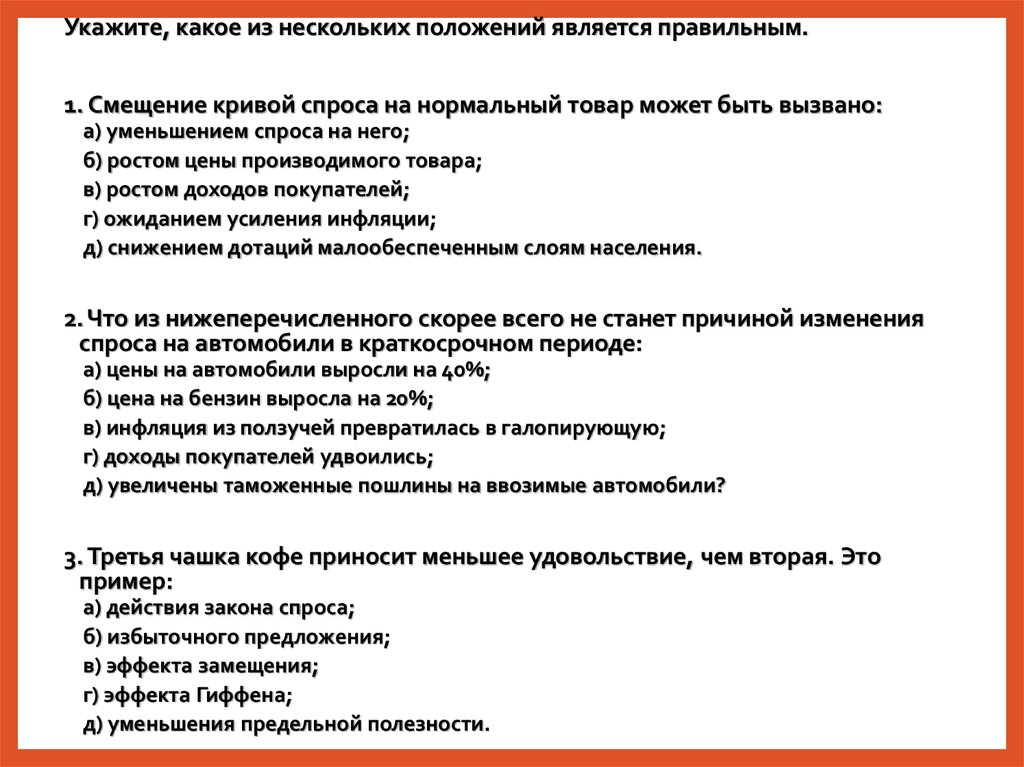 Укажите, какое из нескольких положений является правильным.

1. Смещение кривой спроса на нормальный товар может быть вызвано:
а) уменьшением спроса на него;
б) ростом цены производимого товара;
в) ростом доходов покупателей;
г) ожиданием усиления инфляции;
д) снижением дотаций малообеспеченным слоям населения.

2. Что из нижеперечисленного скорее всего не станет причиной изменения спроса на автомобили в краткосрочном периоде:
а) цены на автомобили выросли на 40%;
б) цена на бензин выросла на 20%;
в) инфляция из ползучей превратилась в галопирующую;
г) доходы покупателей удвоились;
д) увеличены таможенные пошлины на ввозимые автомобили?

3. Третья чашка кофе приносит меньшее удовольствие, чем вторая. Это пример:
а) действия закона спроса;
б) избыточного предложения;
в) эффекта замещения;
г) эффекта Гиффена;
д) уменьшения предельной полезности.